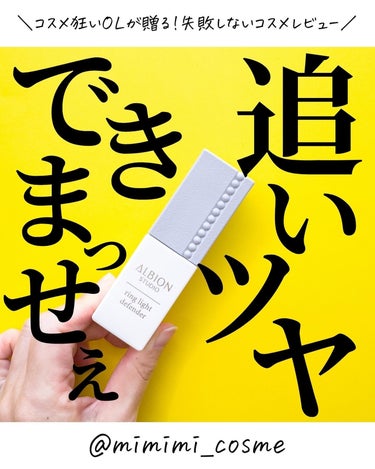 ＼コスメ狂いOLが贈る！失敗しないコスメレビュー／

追いツヤ

できまっせぇ

ALBION
STUDIO

ring light
defender

@mimimi_cosme